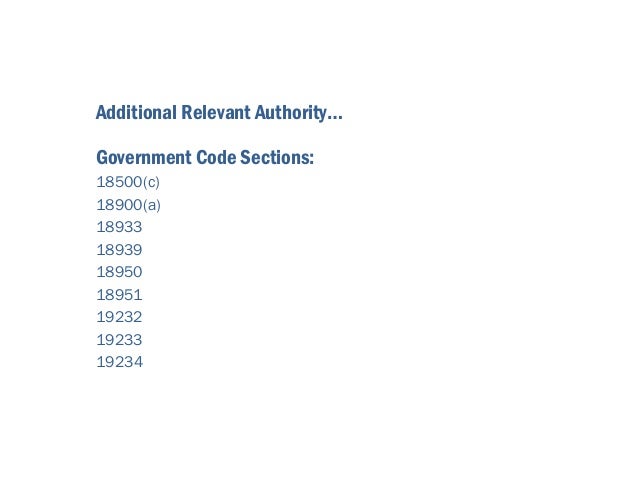 Additional Relevant Authority...

Government Code Sections:
18500(c)
18900(a)
18933
18939
18950
18951
19232
19233
19234